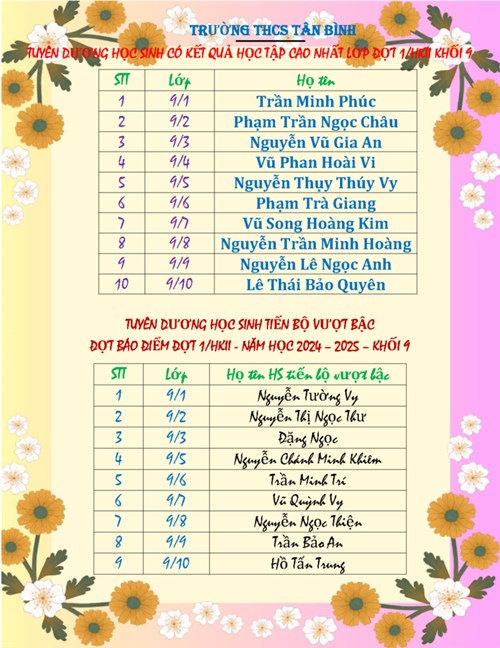 TRƯỜNG THCS TÂN BÌNH
TUYÊN DƯƠNG HỌC SINH CÓ KẾT QUẢ HỌC TẬP CAO NHẤT LỚP ĐỢT 1/HKII KHỐI 9

| STT | Lớp | Họ tên |
|---|---|---|
| 1 | 9/1 | Trần Minh Phúc |
| 2 | 9/2 | Phạm Trần Ngọc Châu |
| 3 | 9/3 | Nguyễn Vũ Gia An |
| 4 | 9/4 | Vũ Phan Hoài Vi |
| 5 | 9/5 | Nguyễn Thụy Thúy Vy |
| 6 | 9/6 | Phạm Trà Giang |
| 7 | 9/7 | Vũ Song Hoàng Kim |
| 8 | 9/8 | Nguyễn Trần Minh Hoàng |
| 9 | 9/9 | Nguyễn Lê Ngọc Anh |
| 10 | 9/10 | Lê Thái Bảo Quyên |

TUYÊN DƯƠNG HỌC SINH TIẾN BỘ VƯỢT BẬC
ĐỢT BÁO ĐIỂM ĐỢT 1/HKII - NĂM HỌC 2024 – 2025 – KHỐI 9

| STT | Lớp | Họ tên HS tiến bộ vượt bậc |
|---|---|---|
| 1 | 9/1 | Nguyễn Tường Vy |
| 2 | 9/2 | Nguyễn Thị Ngọc Thư |
| 3 | 9/3 | Đặng Ngọc |
| 4 | 9/5 | Nguyễn Chánh Minh Khiêm |
| 5 | 9/6 | Trần Minh Trí |
| 6 | 9/7 | Vũ Quỳnh Vy |
| 7 | 9/8 | Nguyễn Ngọc Thiện |
| 8 | 9/9 | Trần Bảo An |
| 9 | 9/10 | Hồ Tấn Trung |